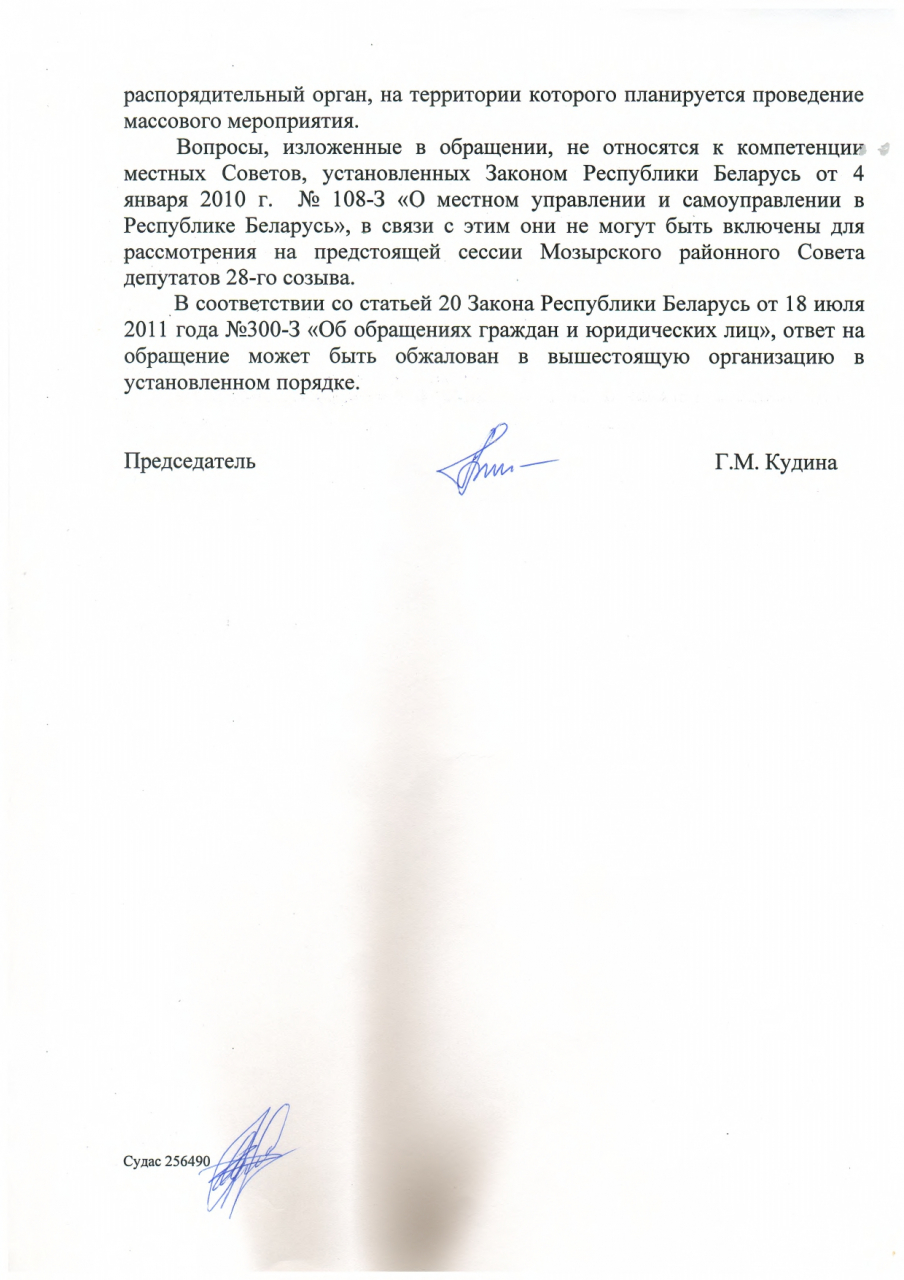 распорядительный орган, на территории которого планируется проведение массового мероприятия.

Вопросы, изложенные в обращении, не относятся к компетенции местных Советов, установленных Законом Республики Беларусь от 4 января 2010 г. № 108-З «О местном управлении и самоуправлении в Республике Беларусь», в связи с этим они не могут быть включены для рассмотрения на предстоящей сессии Мозырского районного Совета депутатов 28-го созыва.

В соответствии со статьей 20 Закона Республики Беларусь от 18 июля 2011 года №300-З «Об обращениях граждан и юридических лиц», ответ на обращение может быть обжалован в вышестоящую организацию в установленном порядке.

Председатель Г.М. Кудина

Судас 256490